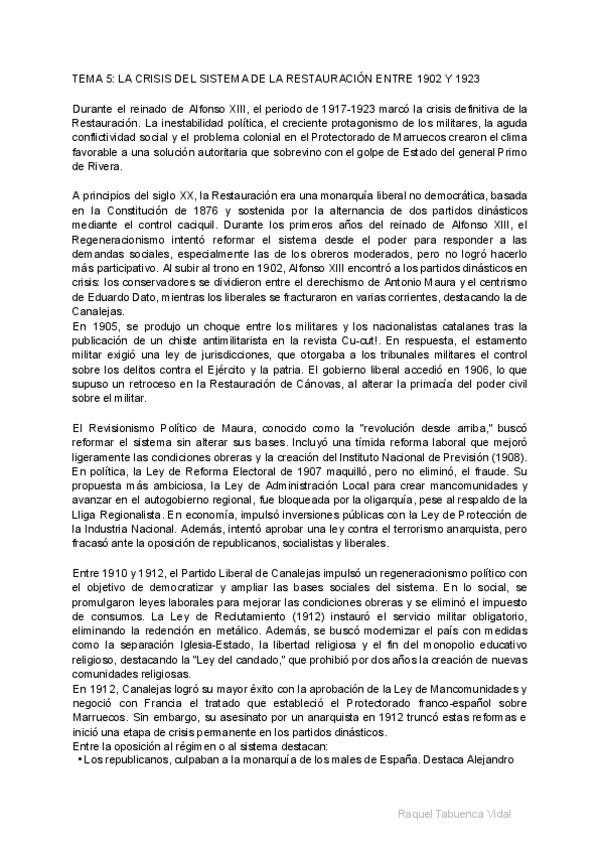 TEMA 5: LA CRISIS DEL SISTEMA DE LA RESTAURACIÓN ENTRE 1902 Y 1923

Durante el reinado de Alfonso XIII, el periodo de 1917-1923 marcó la crisis definitiva de la Restauración. La inestabilidad política, el creciente protagonismo de los militares, la aguda conflictividad social y el problema colonial en el Protectorado de Marruecos crearon el clima favorable a una solución autoritaria que sobrevino con el golpe de Estado del general Primo de Rivera.

A principios del siglo XX, la Restauración era una monarquía liberal no democrática, basada en la Constitución de 1876 y sostenida por la alternancia de dos partidos dinásticos mediante el control caciquil. Durante los primeros años del reinado de Alfonso XIII, el Regeneracionismo intentó reformar el sistema desde el poder para responder a las demandas sociales, especialmente las de los obreros moderados, pero no logró hacerlo más participativo. Al subir al trono en 1902, Alfonso XIII encontró a los partidos dinásticos en crisis: los conservadores se dividieron entre el derechismo de Antonio Maura y el centrismo de Eduardo Dato, mientras los liberales se fracturaron en varias corrientes, destacando la de Canalejas.
En 1905, se produjo un choque entre los militares y los nacionalistas catalanes tras la publicación de un chiste antimilitarista en la revista Cu-cut!. En respuesta, el estamento militar exigió una ley de jurisdicciones, que otorgaba a los tribunales militares el control sobre los delitos contra el Ejército y la patria. El gobierno liberal accedió en 1906, lo que supuso un retroceso en la Restauración de Cánovas, al alterar la primacía del poder civil sobre el militar.

El Revisionismo Político de Maura, conocido como la "revolución desde arriba," buscó reformar el sistema sin alterar sus bases. Incluyó una tímida reforma laboral que mejoró ligeramente las condiciones obreras y la creación del Instituto Nacional de Previsión (1908). En política, la Ley de Reforma Electoral de 1907 maquilló, pero no eliminó, el fraude. Su propuesta más ambiciosa, la Ley de Administración Local para crear mancomunidades y avanzar en el autogobierno regional, fue bloqueada por la oligarquía, pese al respaldo de la Lliga Regionalista. En economía, impulsó inversiones públicas con la Ley de Protección de la Industria Nacional. Además, intentó aprobar una ley contra el terrorismo anarquista, pero fracasó ante la oposición de republicanos, socialistas y liberales.

Entre 1910 y 1912, el Partido Liberal de Canalejas impulsó un regeneracionismo político con el objetivo de democratizar y ampliar las bases sociales del sistema. En lo social, se promulgaron leyes laborales para mejorar las condiciones obreras y se eliminó el impuesto de consumos. La Ley de Reclutamiento (1912) instauró el servicio militar obligatorio, eliminando la redención en metálico. Además, se buscó modernizar el país con medidas como la separación Iglesia-Estado, la libertad religiosa y el fin del monopolio educativo religioso, destacando la "Ley del candado," que prohibió por dos años la creación de nuevas comunidades religiosas.
En 1912, Canalejas logró su mayor éxito con la aprobación de la Ley de Mancomunidades y negoció con Francia el tratado que estableció el Protectorado franco-español sobre Marruecos. Sin embargo, su asesinato por un anarquista en 1912 truncó estas reformas e inició una etapa de crisis permanente en los partidos dinásticos.
Entre la oposición al régimen o al sistema destacan:
• Los republicanos, culpaban a la monarquía de los males de España. Destaca Alejandro

Raquel Tabuenca Vidal